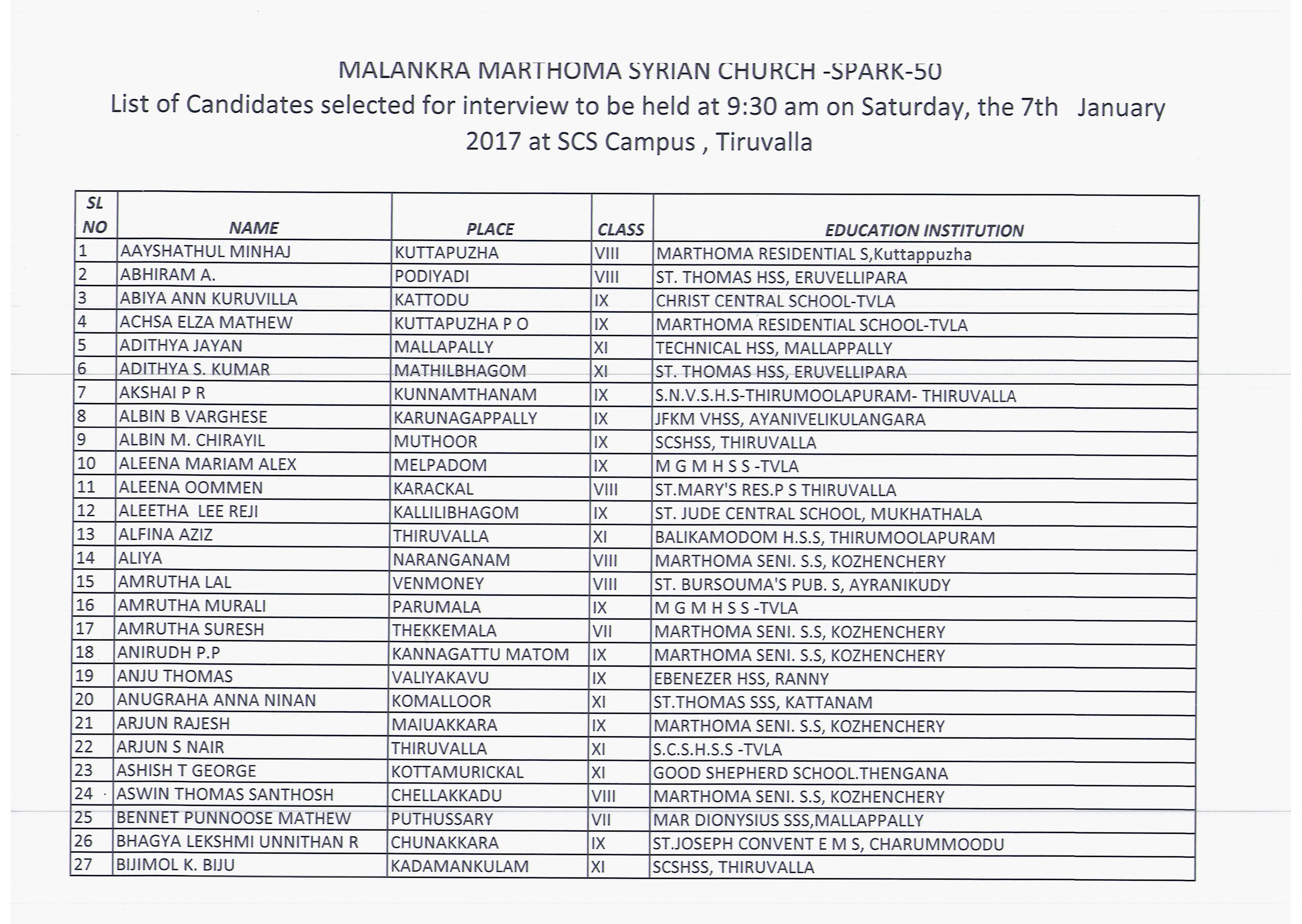 MALANKRA MARTHOMA SYRIAN CHURCH -SPARK-50
List of Candidates selected for interview to be held at 9:30 am on Saturday, the 7th January 2017 at SCS Campus , Tiruvalla

| SL NO | NAME | PLACE | CLASS | EDUCATION INSTITUTION |
|---|---|---|---|---|
| 1 | AAYSHATHUL MINHAJ | KUTTAPUZHA | VIII | MARTHOMA RESIDENTIAL S,Kuttappuzha |
| 2 | ABHIRAM A. | PODIYADI | VIII | ST. THOMAS HSS, ERUVELLIPARA |
| 3 | ABIYA ANN KURUVILLA | KATTODU | IX | CHRIST CENTRAL SCHOOL-TVLA |
| 4 | ACHSA ELZA MATHEW | KUTTAPUZHA P O | IX | MARTHOMA RESIDENTIAL SCHOOL-TVLA |
| 5 | ADITHYA JAYAN | MALLAPALLY | XI | TECHNICAL HSS, MALLAPPALLY |
| 6 | ADITHYA S. KUMAR | MATHILBHAGOM | XI | ST. THOMAS HSS, ERUVELLIPARA |
| 7 | AKSHAI P R | KUNNAMTHANAM | IX | S.N.V.S.H.S-THIRUMOOLAPURAM- THIRUVALLA |
| 8 | ALBIN B VARGHESE | KARUNAGAPPALLY | IX | JFKM VHSS, AYANIVELIKULANGARA |
| 9 | ALBIN M. CHIRAYIL | MUTHOOR | IX | SCSHSS, THIRUVALLA |
| 10 | ALEENA MARIAM ALEX | MELPADOM | IX | M G M H S S -TVLA |
| 11 | ALEENA OOMMEN | KARACKAL | VIII | ST.MARY'S RES.P S THIRUVALLA |
| 12 | ALEETHA LEE REJI | KALLILIBHAGOM | IX | ST. JUDE CENTRAL SCHOOL, MUKHATHALA |
| 13 | ALFINA AZIZ | THIRUVALLA | XI | BALIKAMODOM H.S.S, THIRUMOOLAPURAM |
| 14 | ALIYA | NARANGANAM | VIII | MARTHOMA SENI. S.S, KOZHENCHERY |
| 15 | AMRUTHA LAL | VENMONEY | VIII | ST. BURSOUMA'S PUB. S, AYRANIKUDY |
| 16 | AMRUTHA MURALI | PARUMALA | IX | M G M H S S -TVLA |
| 17 | AMRUTHA SURESH | THEKKEMALA | VII | MARTHOMA SENI. S.S, KOZHENCHERY |
| 18 | ANIRUDH P.P | KANNAGATTU MATOM | IX | MARTHOMA SENI. S.S, KOZHENCHERY |
| 19 | ANJU THOMAS | VALIYAKAVU | IX | EBENEZER HSS, RANNY |
| 20 | ANUGRAHA ANNA NINAN | KOMALLOOR | XI | ST.THOMAS SSS, KATTANAM |
| 21 | ARJUN RAJESH | MAIUAKKARA | IX | MARTHOMA SENI. S.S, KOZHENCHERY |
| 22 | ARJUN S NAIR | THIRUVALLA | XI | S.C.S.H.S.S -TVLA |
| 23 | ASHISH T GEORGE | KOTTAMURICKAL | XI | GOOD SHEPHERD SCHOOL.THENGANA |
| 24 | ASWIN THOMAS SANTHOSH | CHELLAKKADU | VIII | MARTHOMA SENI. S.S, KOZHENCHERY |
| 25 | BENNET PUNNOOSE MATHEW | PUTHUSSARY | VII | MAR DIONYSIUS SSS,MALLAPPALLY |
| 26 | BHAGYA LEKSHMI UNNITHAN R | CHUNAKKARA | IX | ST.JOSEPH CONVENT E M S, CHARUMMOODU |
| 27 | BIJIMOL K. BIJU | KADAMANKULAM | XI | SCSHSS, THIRUVALLA |